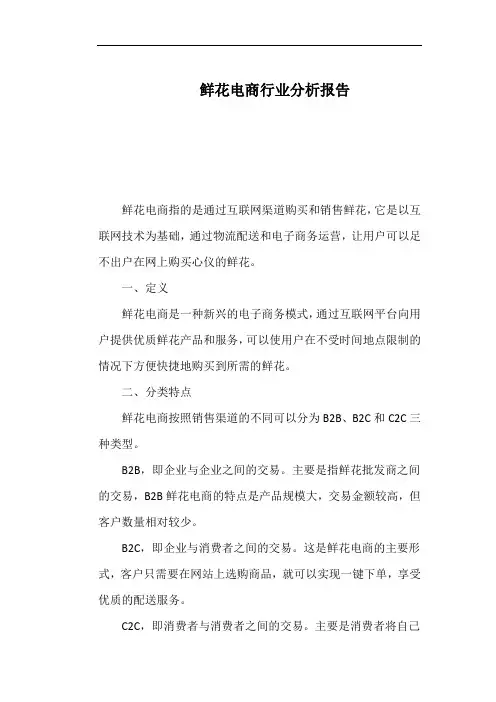 鲜花电商行业分析报告

鲜花电商指的是通过互联网渠道购买和销售鲜花，它是以互联网技术为基础，通过物流配送和电子商务运营，让用户可以足不出户在网上购买心仪的鲜花。

一、定义

鲜花电商是一种新兴的电子商务模式，通过互联网平台向用户提供优质鲜花产品和服务，可以使用户在不受时间地点限制的情况下方便快捷地购买到所需的鲜花。

二、分类特点

鲜花电商按照销售渠道的不同可以分为 B2B、B2C 和 C2C 三种类型。

B2B，即企业与企业之间的交易。主要是指鲜花批发商之间的交易，B2B 鲜花电商的特点是产品规模大，交易金额较高，但客户数量相对较少。

B2C，即企业与消费者之间的交易。这是鲜花电商的主要形式，客户只需要在网站上选购商品，就可以实现一键下单，享受优质的配送服务。

C2C，即消费者与消费者之间的交易。主要是消费者将自己